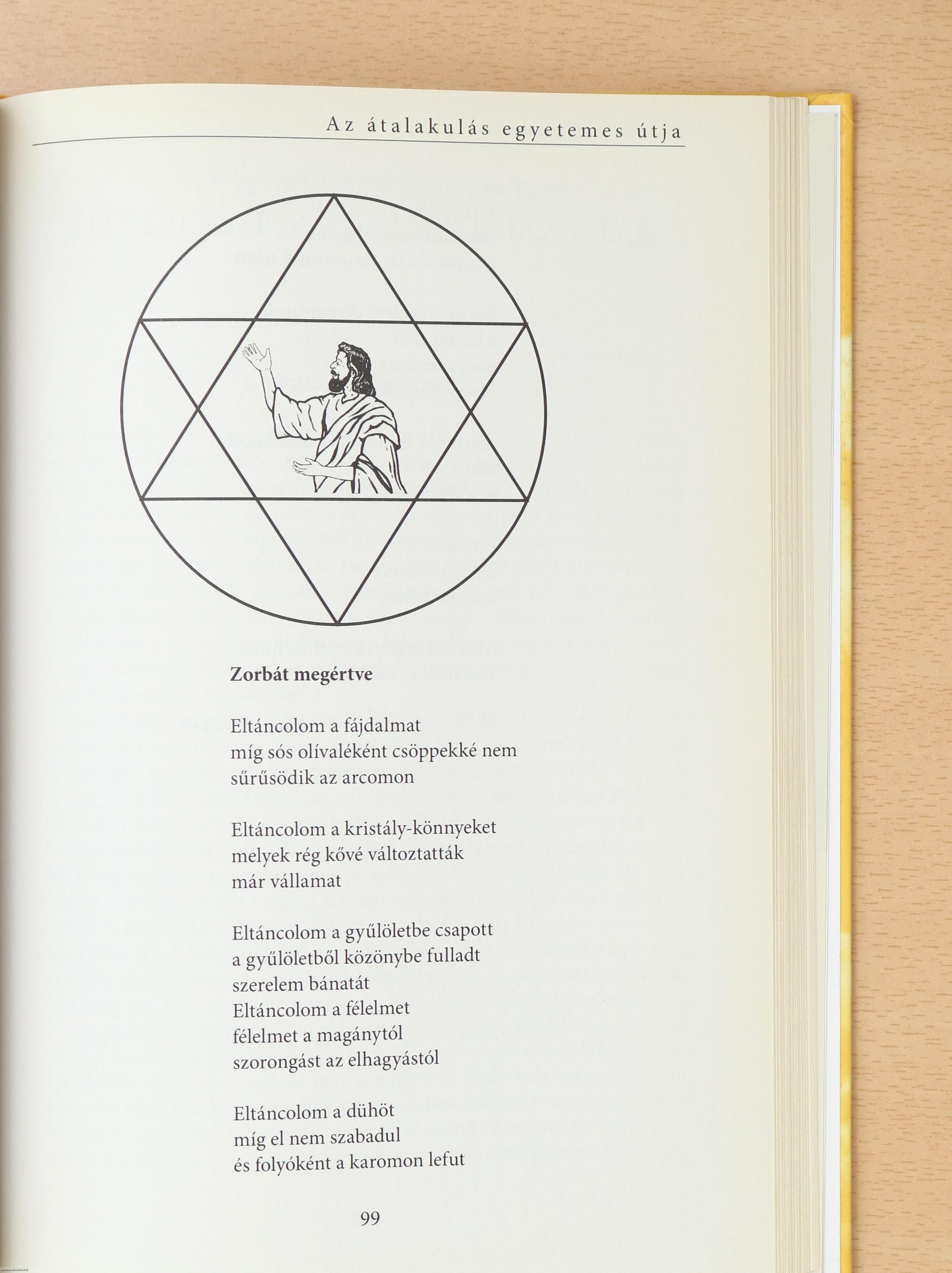 Az átalakulás egyetemes útja

Zorbát megértve

Eltáncolom a fájdalmat
míg sós olívaléként csöppekké nem
sűrűsödik az arcomon

Eltáncolom a kristály-könnyeket
melyek rég kővé változtatták
már vállamat

Eltáncolom a gyűlöletbe csapott
a gyűlöletből közönybe fulladt
szerelem bánatát
Eltáncolom a félelmet
félelmet a magánytól
szorongást az elhagyástól

Eltáncolom a dühöt
míg el nem szabadul
és folyóként a karomon lefut

99